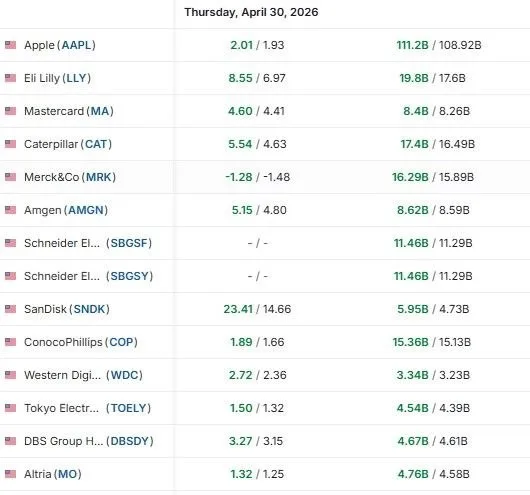 Thursday, April 30, 2026

| | | |
|---|---|---|
| Apple (AAPL) | 2.01 / 1.93 | 111.2B / 108.92B |
| Eli Lilly (LLY) | 8.55 / 6.97 | 19.8B / 17.6B |
| Mastercard (MA) | 4.60 / 4.41 | 8.4B / 8.26B |
| Caterpillar (CAT) | 5.54 / 4.63 | 17.4B / 16.49B |
| Merck&Co (MRK) | -1.28 / -1.48 | 16.29B / 15.89B |
| Amgen (AMGN) | 5.15 / 4.80 | 8.62B / 8.59B |
| Schneider El... (SBGSF) | - / - | 11.46B / 11.29B |
| Schneider El... (SBGSY) | - / - | 11.46B / 11.29B |
| SanDisk (SNDK) | 23.41 / 14.66 | 5.95B / 4.73B |
| ConocoPhillips (COP) | 1.89 / 1.66 | 15.36B / 15.13B |
| Western Digi... (WDC) | 2.72 / 2.36 | 3.34B / 3.23B |
| Tokyo Electr... (TOELY) | 1.50 / 1.32 | 4.54B / 4.39B |
| DBS Group H... (DBSDY) | 3.27 / 3.15 | 4.67B / 4.61B |
| Altria (MO) | 1.32 / 1.25 | 4.76B / 4.58B |